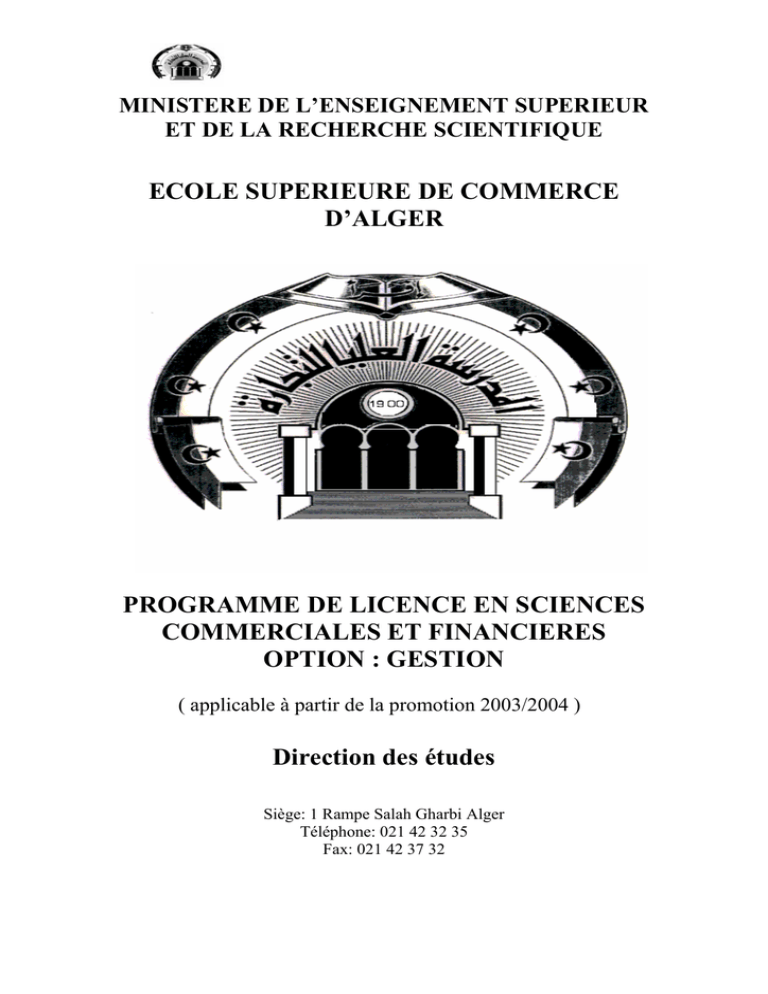 MINISTERE DE L'ENSEIGNEMENT SUPERIEUR ET DE LA RECHERCHE SCIENTIFIQUE

ECOLE SUPERIEURE DE COMMERCE D'ALGER

المدرسة العليا للتجارة

1900

PROGRAMME DE LICENCE EN SCIENCES COMMERCIALES ET FINANCIERES OPTION : GESTION

( applicable à partir de la promotion 2003/2004 )

Direction des études

Siège: 1 Rampe Salah Gharbi Alger
Téléphone: 021 42 32 35
Fax: 021 42 37 32